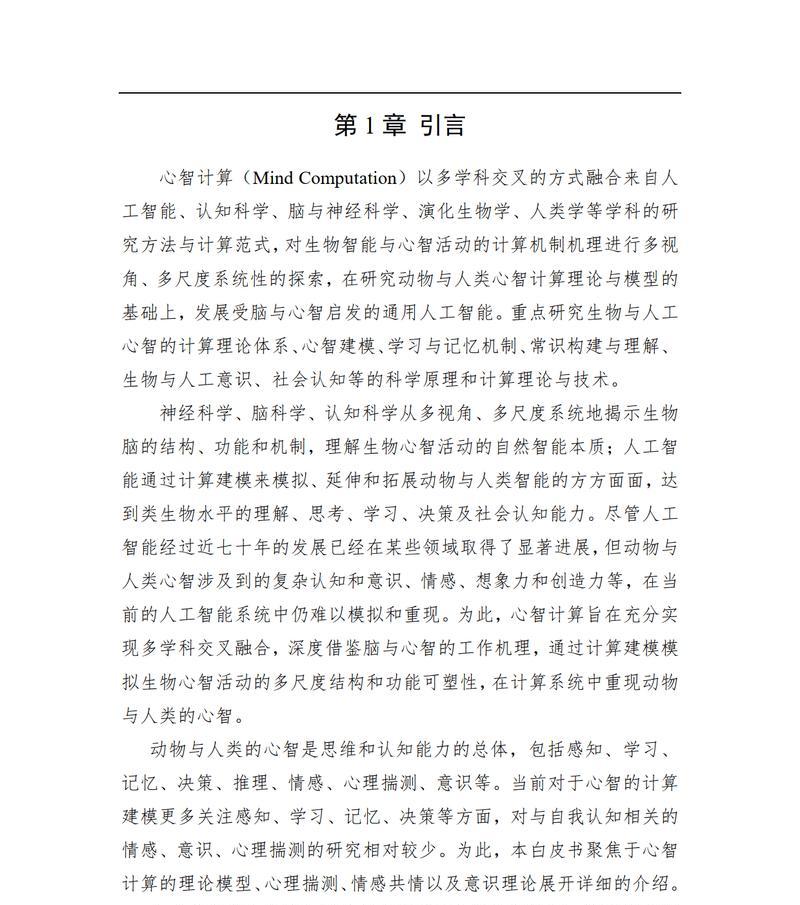 第 1 章 引言

心智计算（Mind Computation）以多学科交叉的方式融合来自人工智能、认知科学、脑与神经科学、演化生物学、人类学等学科的研究方法与计算范式，对生物智能与心智活动的计算机制机理进行多视角、多尺度系统性的探索，在研究动物与人类心智计算理论与模型的基础上，发展受脑与心智启发的通用人工智能。重点研究生物与人工心智的计算理论体系、心智建模、学习与记忆机制、常识构建与理解、生物与人工意识、社会认知等的科学原理和计算理论与技术。

神经科学、脑科学、认知科学从多视角、多尺度系统地揭示生物脑的结构、功能和机制，理解生物心智活动的自然智能本质；人工智能通过计算建模来模拟、延伸和拓展动物与人类智能的方方面面，达到类生物水平的理解、思考、学习、决策及社会认知能力。尽管人工智能经过近七十年的发展已经在某些领域取得了显著进展，但动物与人类心智涉及到的复杂认知和意识、情感、想象力和创造力等，在当前的人工智能系统中仍难以模拟和重现。为此，心智计算旨在充分实现多学科交叉融合，深度借鉴脑与心智的工作机理，通过计算建模模拟生物心智活动的多尺度结构和功能可塑性，在计算系统中重现动物与人类的心智。

动物与人类的心智是思维和认知能力的总体，包括感知、学习、记忆、决策、推理、情感、心理揣测、意识等。当前对于心智的计算建模更多关注感知、学习、记忆、决策等方面，对与自我认知相关的情感、意识、心理揣测的研究相对较少。为此，本白皮书聚焦于心智计算的理论模型、心理揣测、情感共情以及意识理论展开详细的介绍。